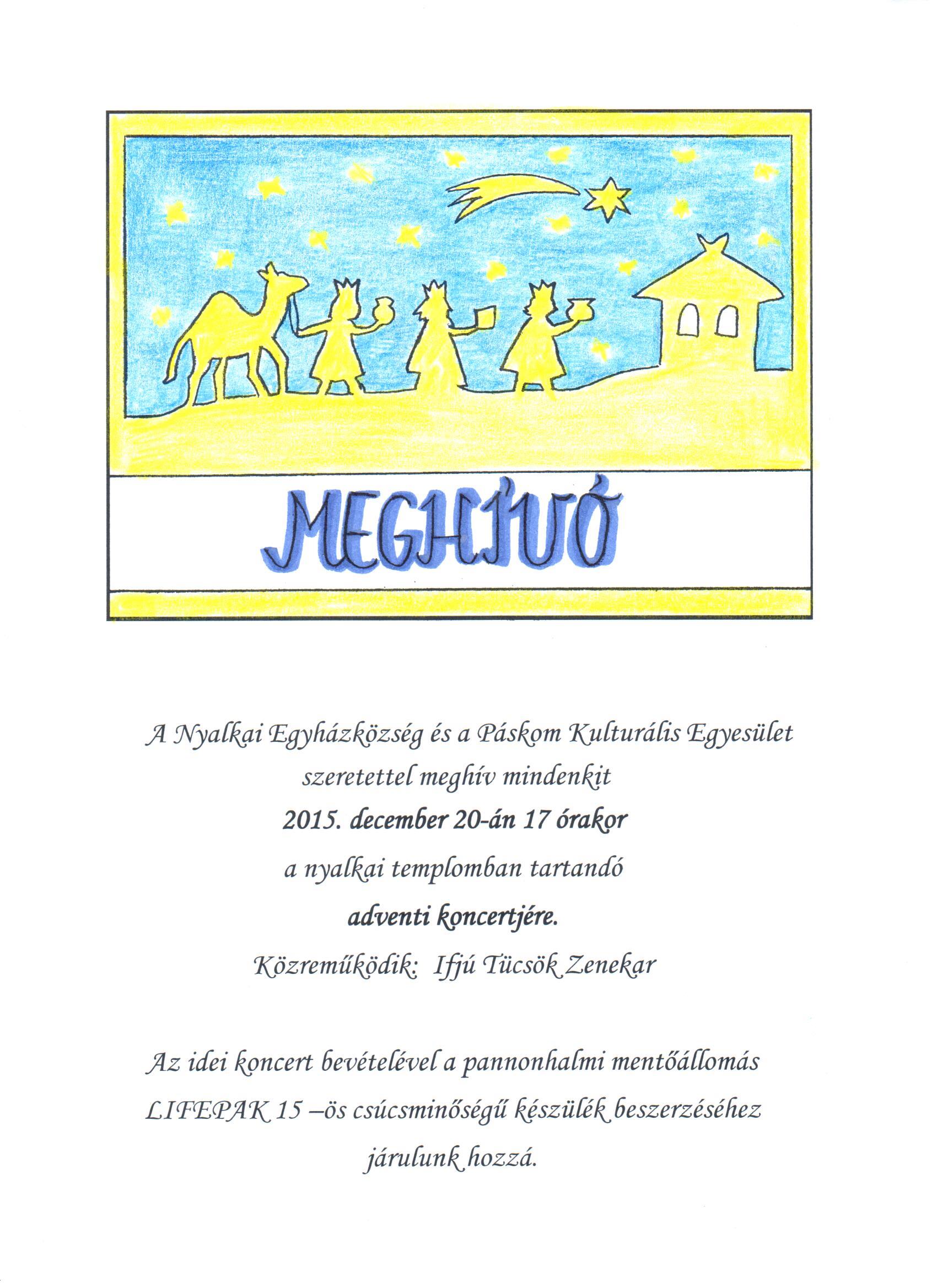 MEGHÍVÓ

A Nyalkai Egyházközség és a Páskom Kulturális Egyesület szeretettel meghív mindenkit
2015. december 20-án 17 órakor
a nyalkai templomban tartandó
adventi koncertjére.
Közreműködik: Ifjú Tücsök Zenekar

Az idei koncert bevételével a pannonhalmi mentőállomás LIFEPAK 15 –ös csúcsminőségű készülék beszerzéséhez járulunk hozzá.